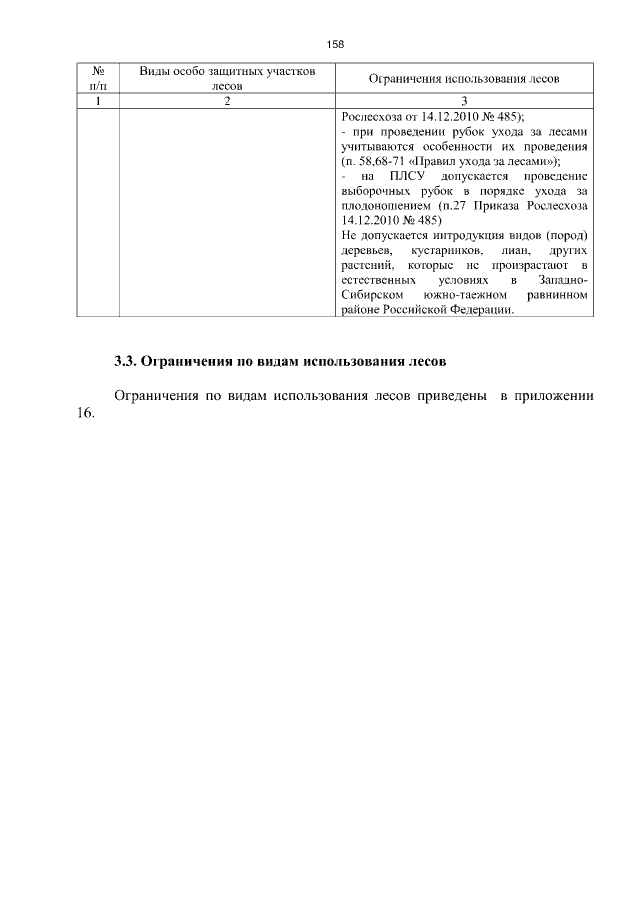 158

| № п/п | Виды особо защитных участков лесов | Ограничения использования лесов |
|---|---|---|
| 1 | 2 | 3 |
| | | Рослесхоза от 14.12.2010 № 485); - при проведении рубок ухода за лесами учитываются особенности их проведения (п. 58,68-71 «Правил ухода за лесами»); - на ПЛСУ допускается проведение выборочных рубок в порядке ухода за плодоношением (п.27 Приказа Рослесхоза 14.12.2010 № 485) Не допускается интродукция видов (пород) деревьев, кустарников, лиан, других растений, которые не произрастают в естественных условиях в Западно-Сибирском южно-таежном равнинном районе Российской Федерации. |

3.3. Ограничения по видам использования лесов

Ограничения по видам использования лесов приведены в приложении 16.